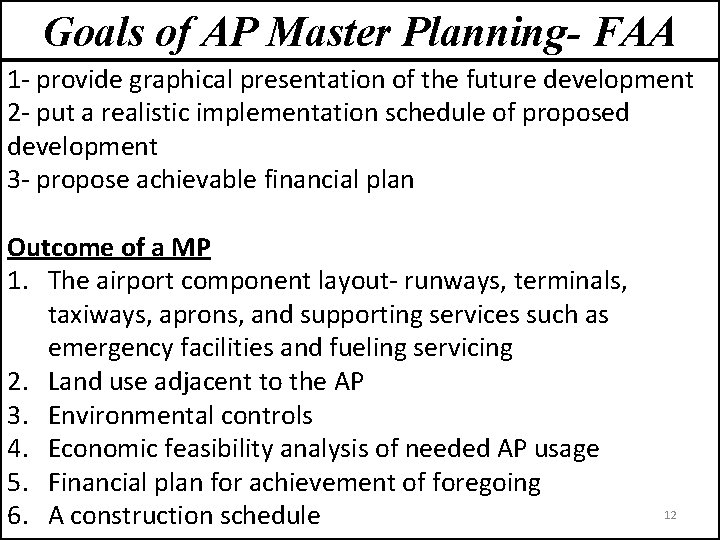 Goals of AP Master Planning- FAA

1- provide graphical presentation of the future development
2- put a realistic implementation schedule of proposed development
3- propose achievable financial plan

Outcome of a MP
1. The airport component layout- runways, terminals, taxiways, aprons, and supporting services such as emergency facilities and fueling servicing
2. Land use adjacent to the AP
3. Environmental controls
4. Economic feasibility analysis of needed AP usage
5. Financial plan for achievement of foregoing
6. A construction schedule

12